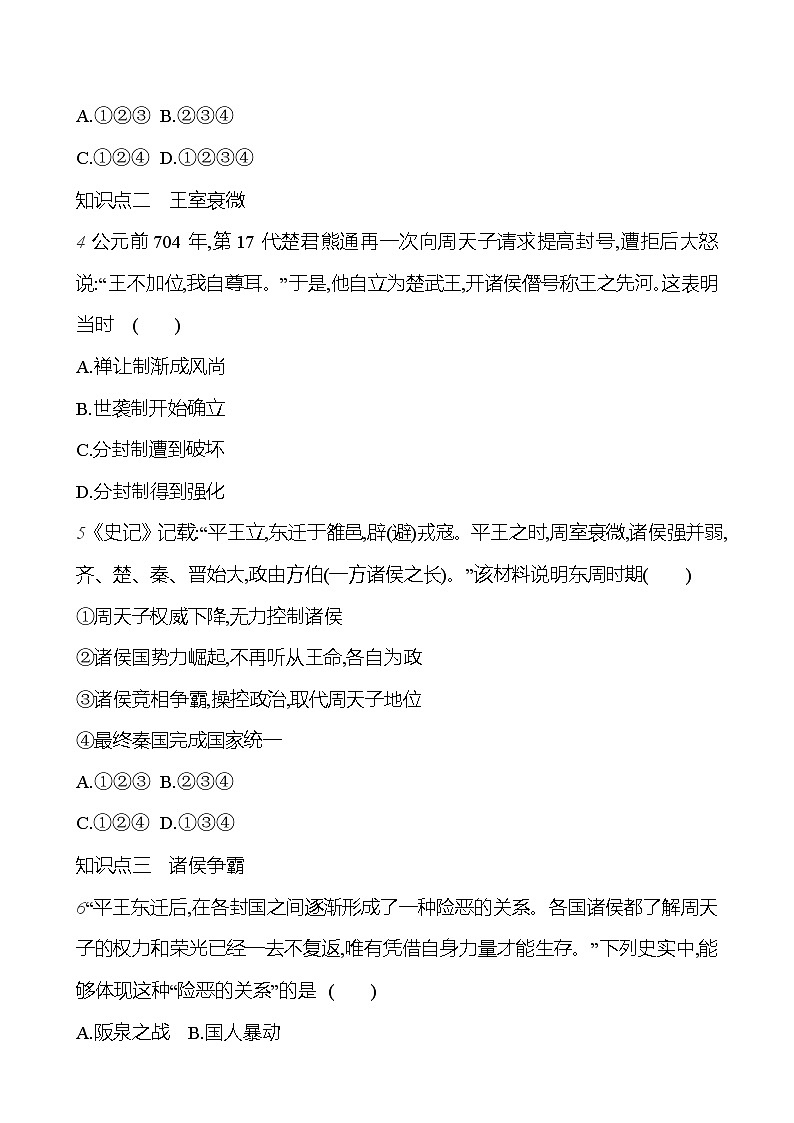 A.①②③ B.②③④

C.①②④ D.①②③④

知识点二 王室衰微

4 公元前 704 年,第 17 代楚君熊通再一次向周天子请求提高封号,遭拒后大怒说:“王不加位,我自尊耳。”于是,他自立为楚武王,开诸侯僭号称王之先河。这表明当时 ( )

A.禅让制渐成风尚

B.世袭制开始确立

C.分封制遭到破坏

D.分封制得到强化

5《史记》记载:“平王立,东迁于雒邑,辟(避)戎寇。平王之时,周室衰微,诸侯强并弱,齐、楚、秦、晋始大,政由方伯(一方诸侯之长)。”该材料说明东周时期( )

①周天子权威下降,无力控制诸侯

②诸侯国势力崛起,不再听从王命,各自为政

③诸侯竞相争霸,操控政治,取代周天子地位

④最终秦国完成国家统一

A.①②③ B.②③④

C.①②④ D.①③④

知识点三 诸侯争霸

6“平王东迁后,在各封国之间逐渐形成了一种险恶的关系。各国诸侯都了解周天子的权力和荣光已经一去不复返,唯有凭借自身力量才能生存。”下列史实中,能够体现这种“险恶的关系”的是 ( )

A.阪泉之战 B.国人暴动